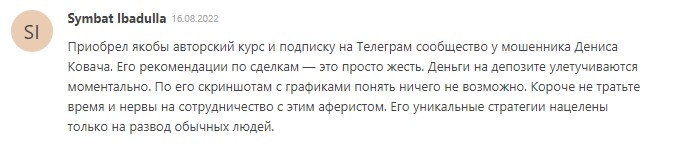 SI

Symbat Ibadulla 16.08.2022

Приобрел якобы авторский курс и подписку на Телеграм сообщество у мошенника Дениса Ковача. Его рекомендации по сделкам — это просто жесть. Деньги на депозите улетучиваются моментально. По его скриншотам с графиками понять ничего не возможно. Короче не тратьте время и нервы на сотрудничество с этим аферистом. Его уникальные стратегии нацелены только на развод обычных людей.